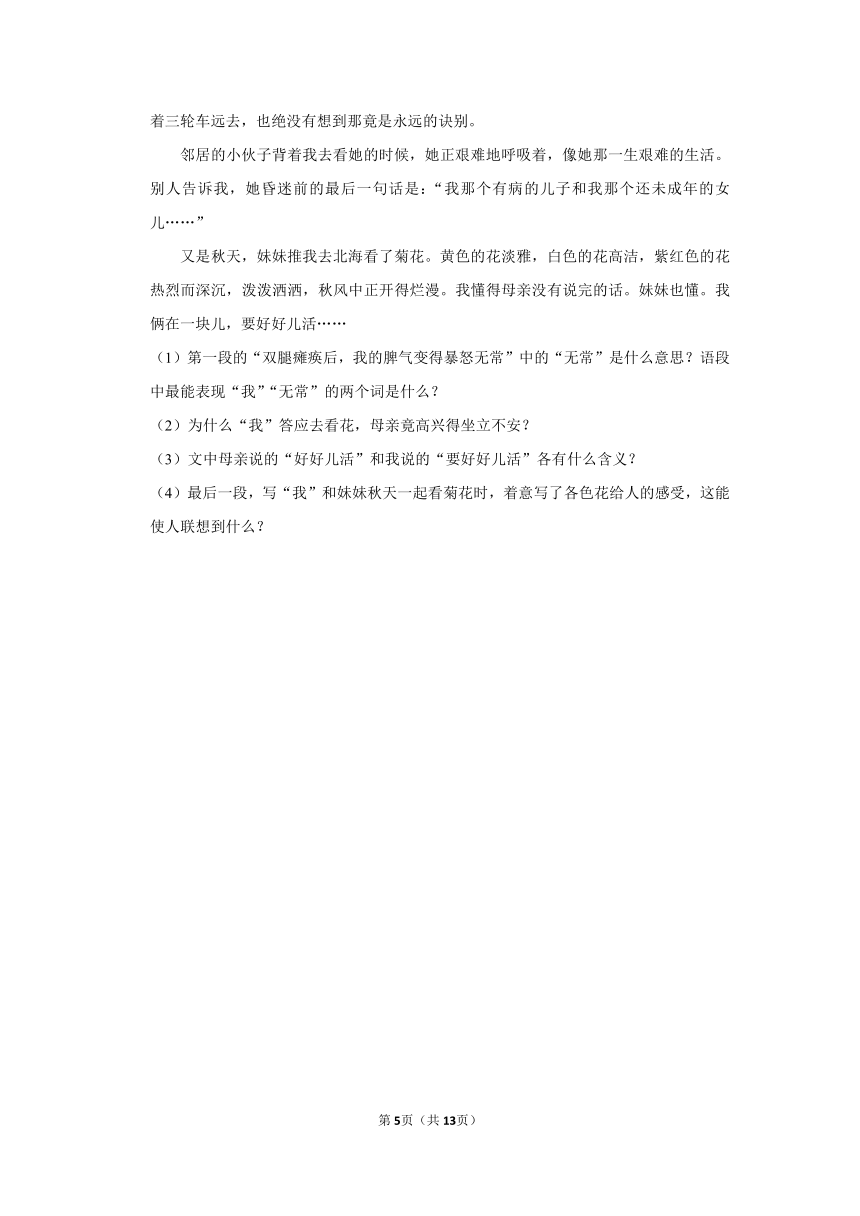 着三轮车远去，也绝没有想到那竟是永远的诀别。

邻居的小伙子背着我去看她的时候，她正艰难地呼吸着，像她那一生艰难的生活。别人告诉我，她昏迷前的最后一句话是：“我那个有病的儿子和我那个还未成年的女儿……”

又是秋天，妹妹推我去北海看了菊花。黄色的花淡雅，白色的花高洁，紫红色的花热烈而深沉，泼泼洒洒，秋风中正开得烂漫。我懂得母亲没有说完的话。妹妹也懂。我俩在一块儿，要好好儿活……

（1）第一段的“双腿瘫痪后，我的脾气变得暴怒无常”中的“无常”是什么意思？语段中最能表现“我”“无常”的两个词是什么？

（2）为什么“我”答应去看花，母亲竟高兴得坐立不安？

（3）文中母亲说的“好好儿活”和我说的“要好好儿活”各有什么含义？

（4）最后一段，写“我”和妹妹秋天一起看菊花时，着意写了各色花给人的感受，这能使人联想到什么？

第5页（共13页）